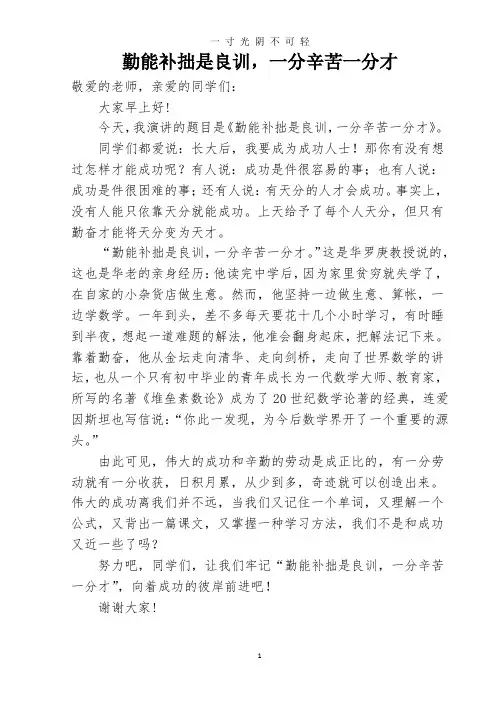 一寸光阴不可轻

勤能补拙是良训，一分辛苦一分才

敬爱的老师，亲爱的同学们：

大家早上好！

今天，我演讲的题目是《勤能补拙是良训，一分辛苦一分才》。

同学们都爱说：长大后，我要成为成功人士！那你有没有想过怎样才能成功呢？有人说：成功是件很容易的事；也有人说：成功是件很困难的事；还有人说：有天分的人才会成功。事实上，没有人能只依靠天分就能成功。上天给予了每个人天分，但只有勤奋才能将天分变为天才。

“勤能补拙是良训，一分辛苦一分才。”这是华罗庚教授说的，这也是华老的亲身经历：他读完中学后，因为家里贫穷就失学了，在自家的小杂货店做生意。然而，他坚持一边做生意、算帐，一边学数学。一年到头，差不多每天要花十几个小时学习，有时睡到半夜，想起一道难题的解法，他准会翻身起床，把解法记下来。靠着勤奋，他从金坛走向清华、走向剑桥，走向了世界数学的讲坛，也从一个只有初中毕业的青年成长为一代数学大师、教育家，所写的名著《堆垒素数论》成为了20世纪数学论著的经典，连爱因斯坦也写信说：“你此一发现，为今后数学界开了一个重要的源头。”

由此可见，伟大的成功和辛勤的劳动是成正比的，有一分劳动就有一分收获，日积月累，从少到多，奇迹就可以创造出来。伟大的成功离我们并不远，当我们又记住一个单词，又理解一个公式，又背出一篇课文，又掌握一种学习方法，我们不是和成功又近一些了吗？

努力吧，同学们，让我们牢记“勤能补拙是良训，一分辛苦一分才”，向着成功的彼岸前进吧！

谢谢大家！

1